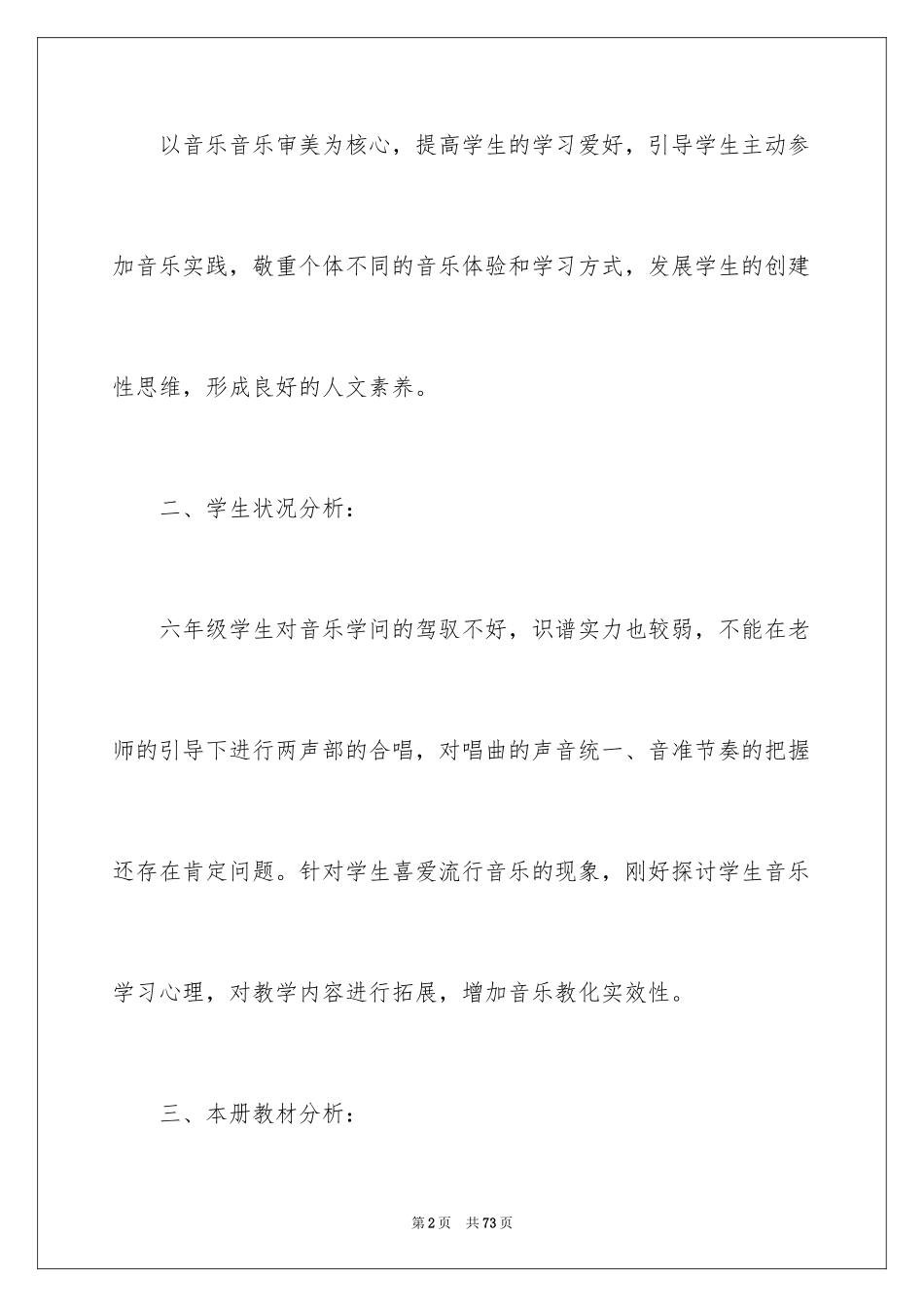 以音乐音乐审美为核心，提高学生的学习爱好，引导学生主动参加音乐实践，敬重个体不同的音乐体验和学习方式，发展学生的创建性思维，形成良好的人文素养。

二、学生状况分析：

六年级学生对音乐学问的驾驭不好，识谱实力也较弱，不能在老师的引导下进行两声部的合唱，对唱曲的声音统一、音准节奏的把握还存在肯定问题。针对学生喜爱流行音乐的现象，刚好探讨学生音乐学习心理，对教学内容进行拓展，增加音乐教化实效性。

三、本册教材分析：

第2页 共73页